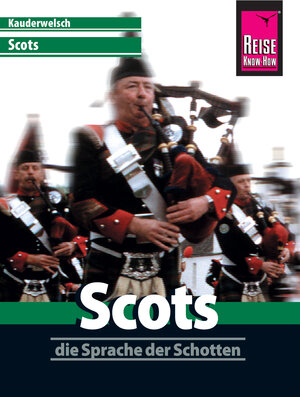 Kauderwelsch

Scots

REISE KNOW-HOW

Scots

die Sprache der Schotten